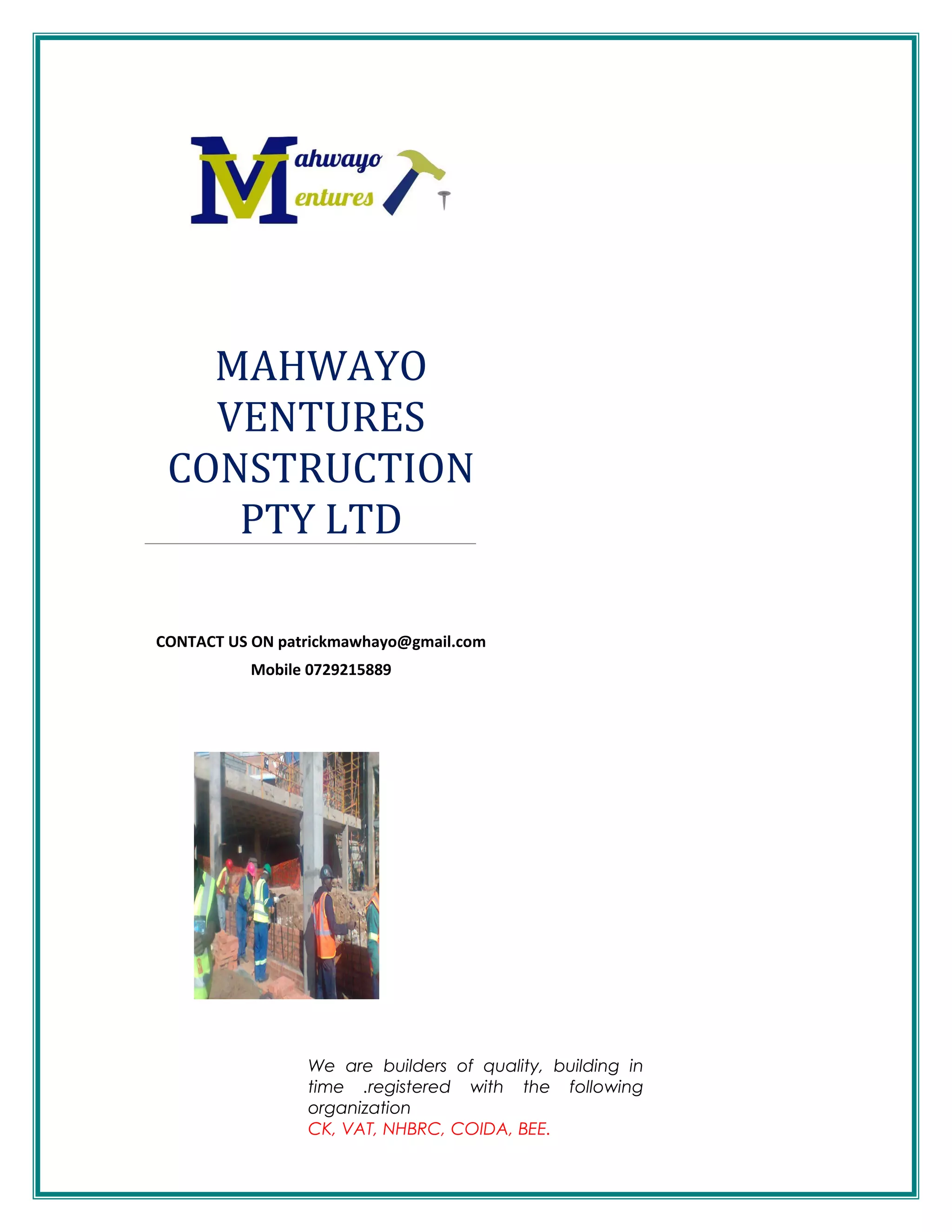 Mahwayo Ventures

MAHWAYO VENTURES CONSTRUCTION PTY LTD

CONTACT US ON patrickmawhayo@gmail.com
Mobile 0729215889

We are builders of quality, building in time .registered with the following organization
CK, VAT, NHBRC, COIDA, BEE.